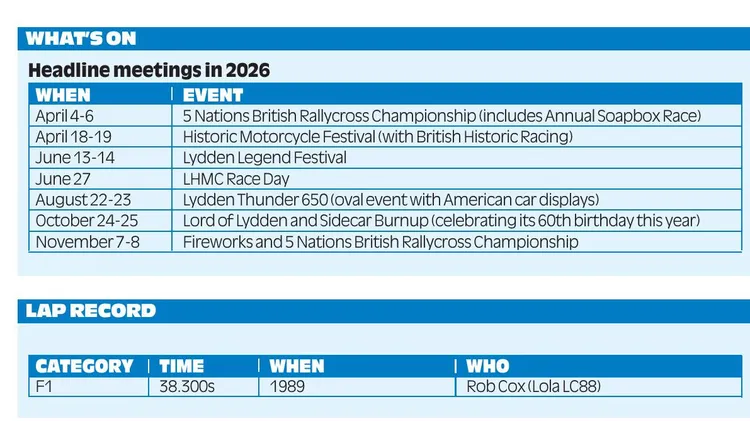 WHAT'S ON

Headline meetings in 2026

| WHEN | EVENT |
|---|---|
| April 4-6 | 5 Nations British Rallycross Championship (includes Annual Soapbox Race) |
| April 18-19 | Historic Motorcycle Festival (with British Historic Racing) |
| June 13-14 | Lydden Legend Festival |
| June 27 | LHMC Race Day |
| August 22-23 | Lydden Thunder 650 (oval event with American car displays) |
| October 24-25 | Lord of Lydden and Sidecar Burnup (celebrating its 60th birthday this year) |
| November 7-8 | Fireworks and 5 Nations British Rallycross Championship |

LAP RECORD

| CATEGORY | TIME | WHEN | WHO |
|---|---|---|---|
| F1 | 38.300s | 1989 | Rob Cox (Lola LC88) |